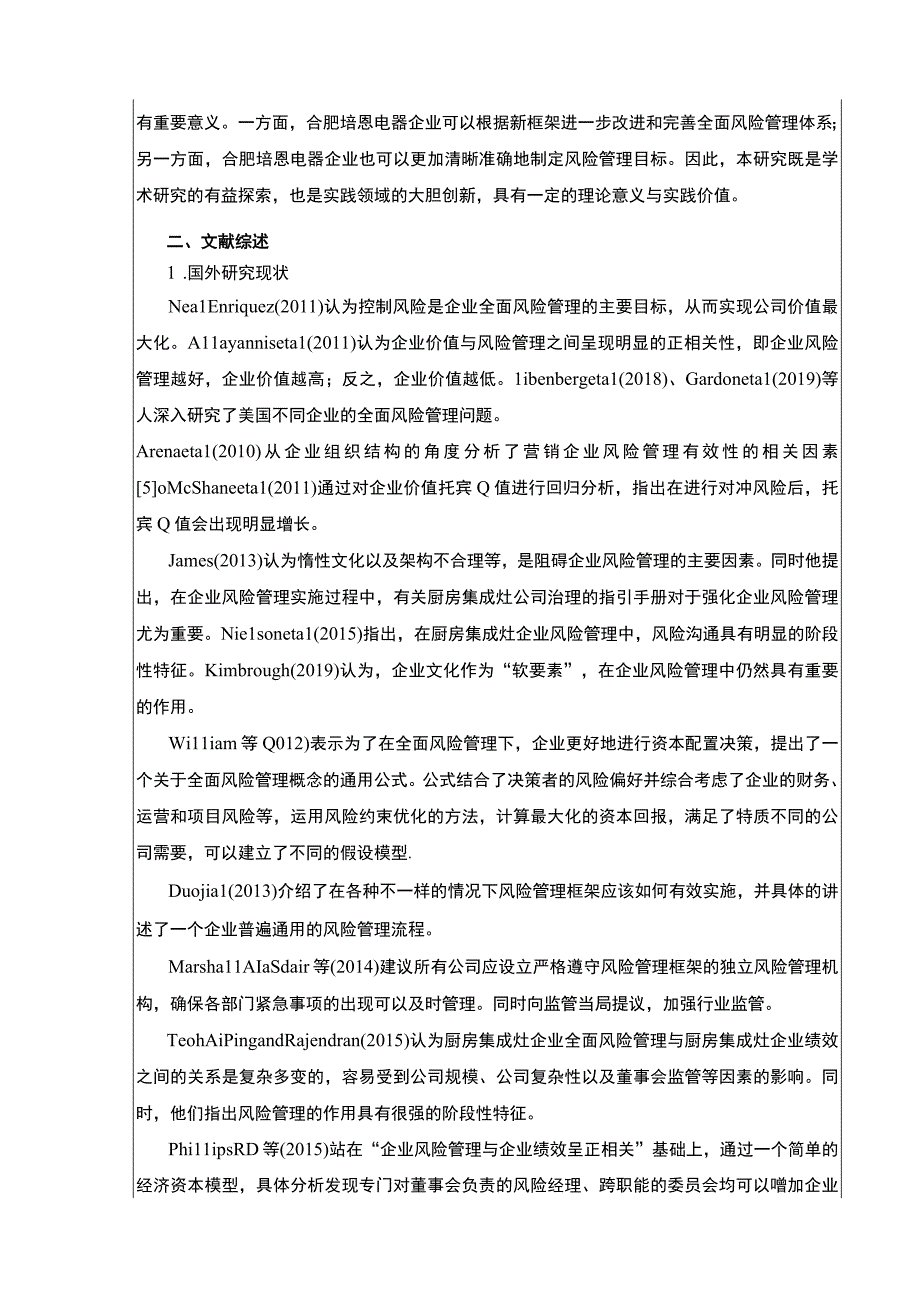 有重要意义。一方面，合肥培恩电器企业可以根据新框架进一步改进和完善全面风险管理体系；另一方面，合肥培恩电器企业也可以更加清晰准确地制定风险管理目标。因此，本研究既是学术研究的有益探索，也是实践领域的大胆创新，具有一定的理论意义与实践价值。

二、文献综述

1 .国外研究现状

Nea1Enriquez(2011)认为控制风险是企业全面风险管理的主要目标，从而实现公司价值最大化。A11ayanniseta1(2011)认为企业价值与风险管理之间呈现明显的正相关性，即企业风险管理越好，企业价值越高；反之，企业价值越低。1ibenbergeta1(2018)、Gardoneta1(2019)等人深入研究了美国不同企业的全面风险管理问题。

Arenaeta1(2010)从企业组织结构的角度分析了营销企业风险管理有效性的相关因素[5]oMcShaneeta1(2011)通过对企业价值托宾Q值进行回归分析，指出在进行对冲风险后，托宾Q值会出现明显增长。

James(2013)认为惰性文化以及架构不合理等，是阻碍企业风险管理的主要因素。同时他提出，在企业风险管理实施过程中，有关厨房集成灶公司治理的指引手册对于强化企业风险管理尤为重要。Nie1soneta1(2015)指出，在厨房集成灶企业风险管理中，风险沟通具有明显的阶段性特征。Kimbrough(2019)认为，企业文化作为“软要素”，在企业风险管理中仍然具有重要的作用。

Wi11iam等Q012)表示为了在全面风险管理下，企业更好地进行资本配置决策，提出了一个关于全面风险管理概念的通用公式。公式结合了决策者的风险偏好并综合考虑了企业的财务、运营和项目风险等，运用风险约束优化的方法，计算最大化的资本回报，满足了特质不同的公司需要，可以建立了不同的假设模型.

Duojia1(2013)介绍了在各种不一样的情况下风险管理框架应该如何有效实施，并具体的讲述了一个企业普遍通用的风险管理流程。

Marsha11AIaSdair等(2014)建议所有公司应设立严格遵守风险管理框架的独立风险管理机构，确保各部门紧急事项的出现可以及时管理。同时向监管当局提议，加强行业监管。

TeohAiPingandRajendran(2015)认为厨房集成灶企业全面风险管理与厨房集成灶企业绩效之间的关系是复杂多变的，容易受到公司规模、公司复杂性以及董事会监管等因素的影响。同时，他们指出风险管理的作用具有很强的阶段性特征。

Phi11ipsRD等(2015)站在“企业风险管理与企业绩效呈正相关”基础上，通过一个简单的经济资本模型，具体分析发现专门对董事会负责的风险经理、跨职能的委员会均可以增加企业